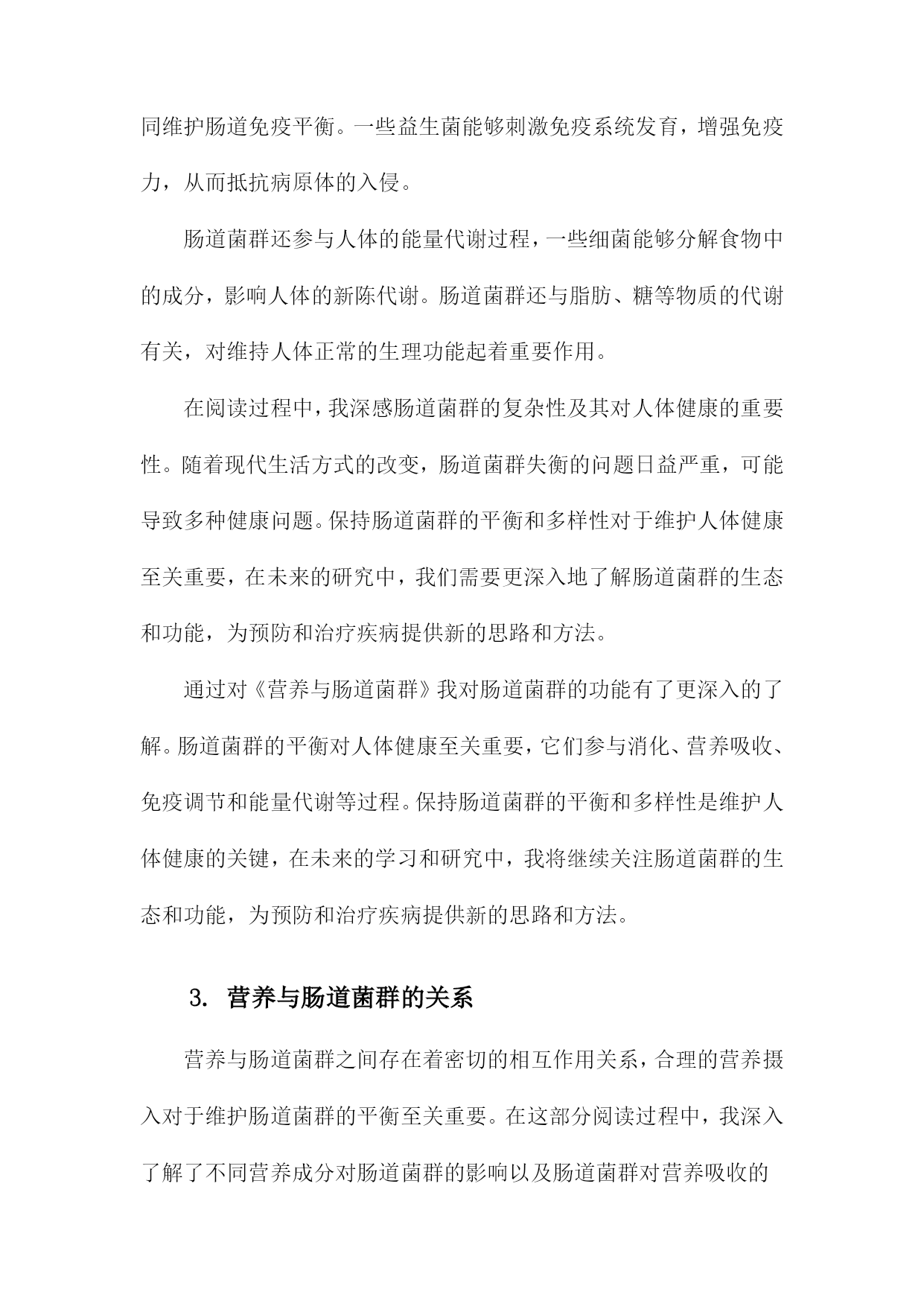 同维护肠道免疫平衡。一些益生菌能够刺激免疫系统发育，增强免疫力，从而抵抗病原体的入侵。

肠道菌群还参与人体的能量代谢过程，一些细菌能够分解食物中的成分，影响人体的新陈代谢。肠道菌群还与脂肪、糖等物质的代谢有关，对维持人体正常的生理功能起着重要作用。

在阅读过程中，我深感肠道菌群的复杂性及其对人体健康的重要性。随着现代生活方式的改变，肠道菌群失衡的问题日益严重，可能导致多种健康问题。保持肠道菌群的平衡和多样性对于维护人体健康至关重要，在未来的研究中，我们需要更深入地了解肠道菌群的生态和功能，为预防和治疗疾病提供新的思路和方法。

通过对《营养与肠道菌群》我对肠道菌群的功能有了更深入的了解。肠道菌群的平衡对人体健康至关重要，它们参与消化、营养吸收、免疫调节和能量代谢等过程。保持肠道菌群的平衡和多样性是维护人体健康的关键，在未来的学习和研究中，我将继续关注肠道菌群的生态和功能，为预防和治疗疾病提供新的思路和方法。

3. 营养与肠道菌群的关系

营养与肠道菌群之间存在着密切的相互作用关系，合理的营养摄入对于维护肠道菌群的平衡至关重要。在这部分阅读过程中，我深入了解了不同营养成分对肠道菌群的影响以及肠道菌群对营养吸收的